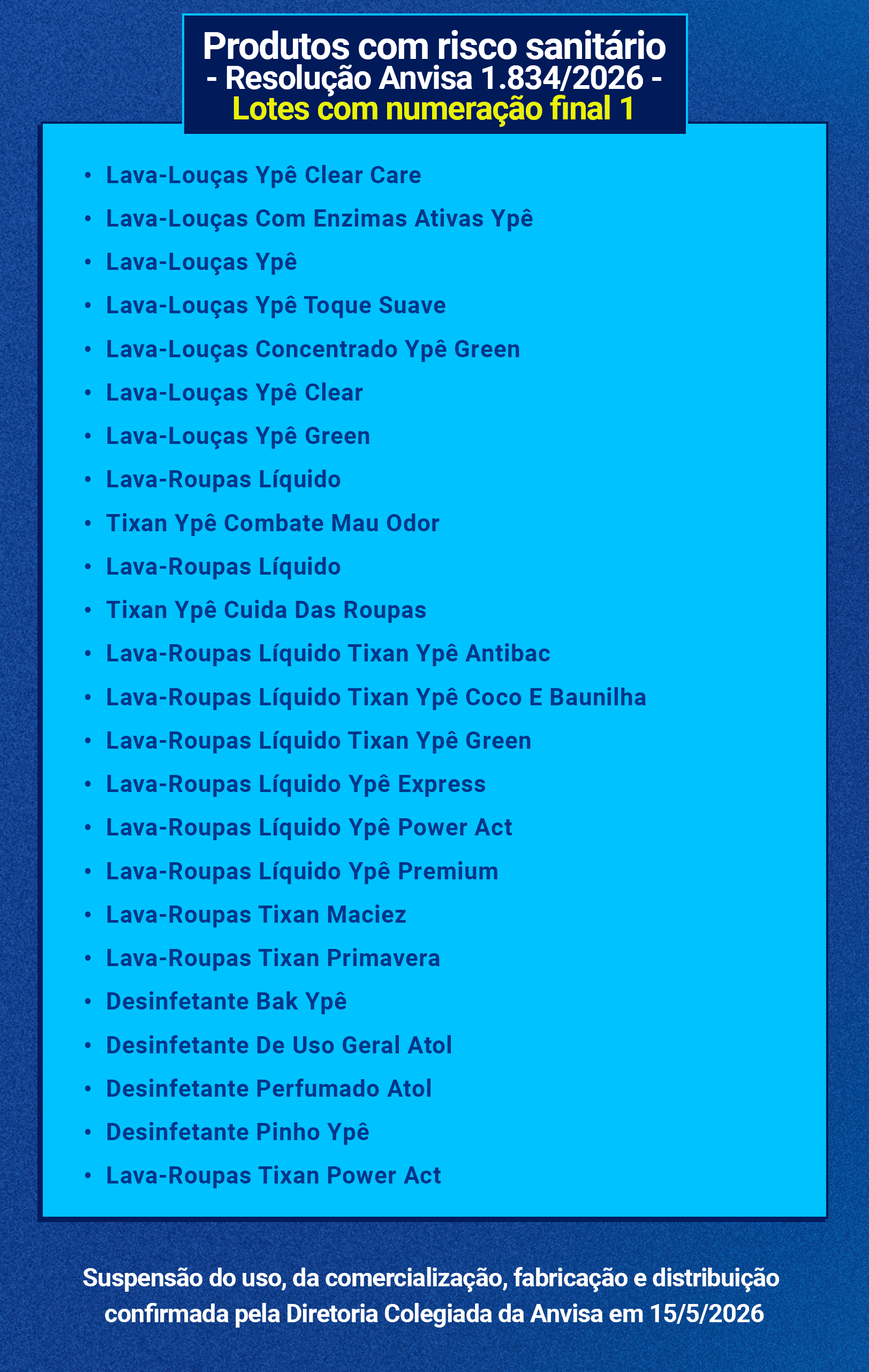 Produtos com risco sanitário
- Resolução Anvisa 1.834/2026 -
Lotes com numeração final 1

• Lava-Louças Ypê Clear Care
• Lava-Louças Com Enzimas Ativas Ypê
• Lava-Louças Ypê
• Lava-Louças Ypê Toque Suave
• Lava-Louças Concentrado Ypê Green
• Lava-Louças Ypê Clear
• Lava-Louças Ypê Green
• Lava-Roupas Líquido
• Tixan Ypê Combate Mau Odor
• Lava-Roupas Líquido
• Tixan Ypê Cuida Das Roupas
• Lava-Roupas Líquido Tixan Ypê Antibac
• Lava-Roupas Líquido Tixan Ypê Coco E Baunilha
• Lava-Roupas Líquido Tixan Ypê Green
• Lava-Roupas Líquido Ypê Express
• Lava-Roupas Líquido Ypê Power Act
• Lava-Roupas Líquido Ypê Premium
• Lava-Roupas Tixan Maciez
• Lava-Roupas Tixan Primavera
• Desinfetante Bak Ypê
• Desinfetante De Uso Geral Atol
• Desinfetante Perfumado Atol
• Desinfetante Pinho Ypê
• Lava-Roupas Tixan Power Act

Suspensão do uso, da comercialização, fabricação e distribuição confirmada pela Diretoria Colegiada da Anvisa em 15/5/2026